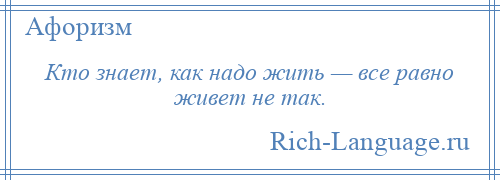 Афоризм

Кто знает, как надо жить — все равно живет не так.

Rich-Language.ru